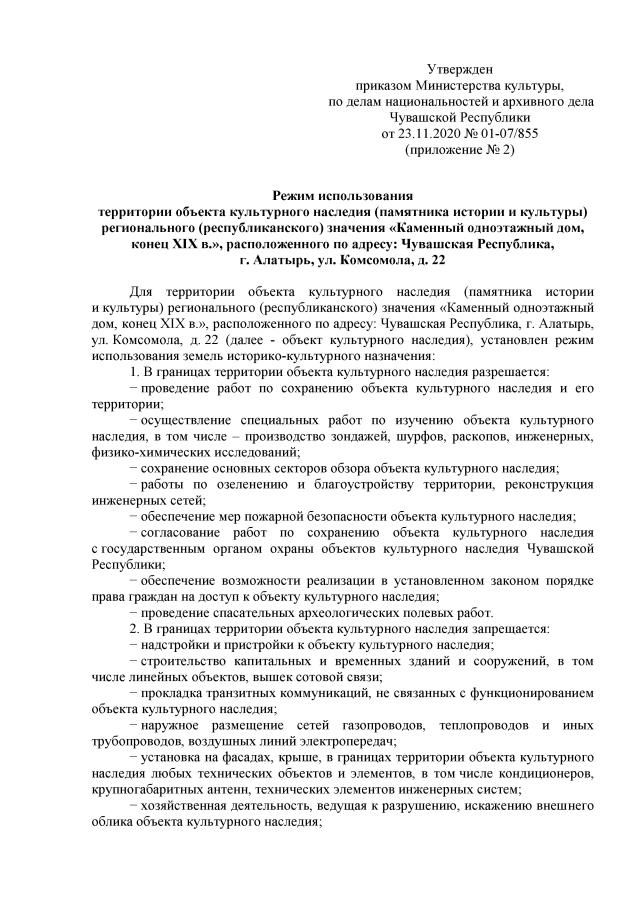 Утвержден
приказом Министерства культуры,
по делам национальностей и архивного дела
Чувашской Республики
от 23.11.2020 № 01-07/855
(приложение № 2)

Режим использования
территории объекта культурного наследия (памятника истории и культуры) регионального (республиканского) значения «Каменный одноэтажный дом, конец XIX в.», расположенного по адресу: Чувашская Республика, г. Алатырь, ул. Комсомола, д. 22

Для территории объекта культурного наследия (памятника истории и культуры) регионального (республиканского) значения «Каменный одноэтажный дом, конец XIX в.», расположенного по адресу: Чувашская Республика, г. Алатырь, ул. Комсомола, д. 22 (далее - объект культурного наследия), установлен режим использования земель историко-культурного назначения:

1. В границах территории объекта культурного наследия разрешается:

− проведение работ по сохранению объекта культурного наследия и его территории;

− осуществление специальных работ по изучению объекта культурного наследия, в том числе – производство зондажей, шурфов, раскопов, инженерных, физико-химических исследований;

− сохранение основных секторов обзора объекта культурного наследия;

− работы по озеленению и благоустройству территории, реконструкция инженерных сетей;

− обеспечение мер пожарной безопасности объекта культурного наследия;

− согласование работ по сохранению объекта культурного наследия с государственным органом охраны объектов культурного наследия Чувашской Республики;

− обеспечение возможности реализации в установленном законом порядке права граждан на доступ к объекту культурного наследия;

− проведение спасательных археологических полевых работ.

2. В границах территории объекта культурного наследия запрещается:

− надстройки и пристройки к объекту культурного наследия;

− строительство капитальных и временных зданий и сооружений, в том числе линейных объектов, вышек сотовой связи;

− прокладка транзитных коммуникаций, не связанных с функционированием объекта культурного наследия;

− наружное размещение сетей газопроводов, теплопроводов и иных трубопроводов, воздушных линий электропередач;

− установка на фасадах, крыше, в границах территории объекта культурного наследия любых технических объектов и элементов, в том числе кондиционеров, крупногабаритных антенн, технических элементов инженерных систем;

− хозяйственная деятельность, ведущая к разрушению, искажению внешнего облика объекта культурного наследия;